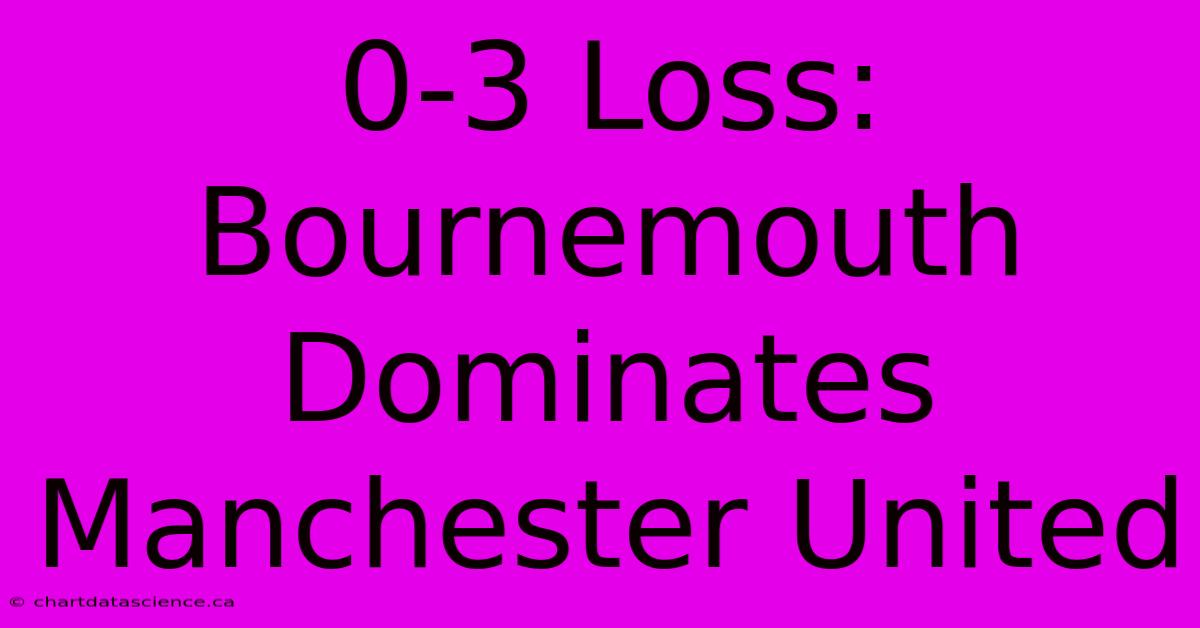 0-3 Loss: Bournemouth Dominates Manchester United

© chartdatascience.ca